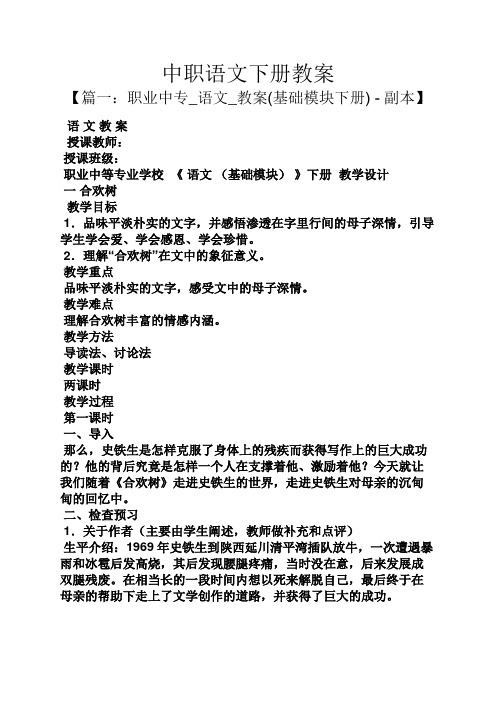 中职语文下册教案

【篇一：职业中专_语文_教案(基础模块下册) - 副本】

语 文 教 案

授课教师：

授课班级：

职业中等专业学校 《 语文 （基础模块） 》下册 教学设计

一 合欢树

教学目标

1．品味平淡朴实的文字，并感悟渗透在字里行间的母子深情，引导学生学会爱、学会感恩、学会珍惜。

2．理解“合欢树”在文中的象征意义。

教学重点

品味平淡朴实的文字，感受文中的母子深情。

教学难点

理解合欢树丰富的情感内涵。

教学方法

导读法、讨论法

教学课时

两课时

教学过程

第一课时

一、导入

那么，史铁生是怎样克服了身体上的残疾而获得写作上的巨大成功的？他的背后究竟是怎样一个人在支撑着他、激励着他？今天就让我们随着《合欢树》走进史铁生的世界，走进史铁生对母亲的沉甸甸的回忆中。

二、检查预习

1．关于作者（主要由学生阐述，教师做补充和点评）

生平介绍：1969 年史铁生到陕西延川清平湾插队放牛，一次遭遇暴雨和冰雹后发高烧，其后发现腰腿疼痛，当时没在意，后来发展成双腿残废。在相当长的一段时间内想以死来解脱自己，最后终于在母亲的帮助下走上了文学创作的道路，并获得了巨大的成功。